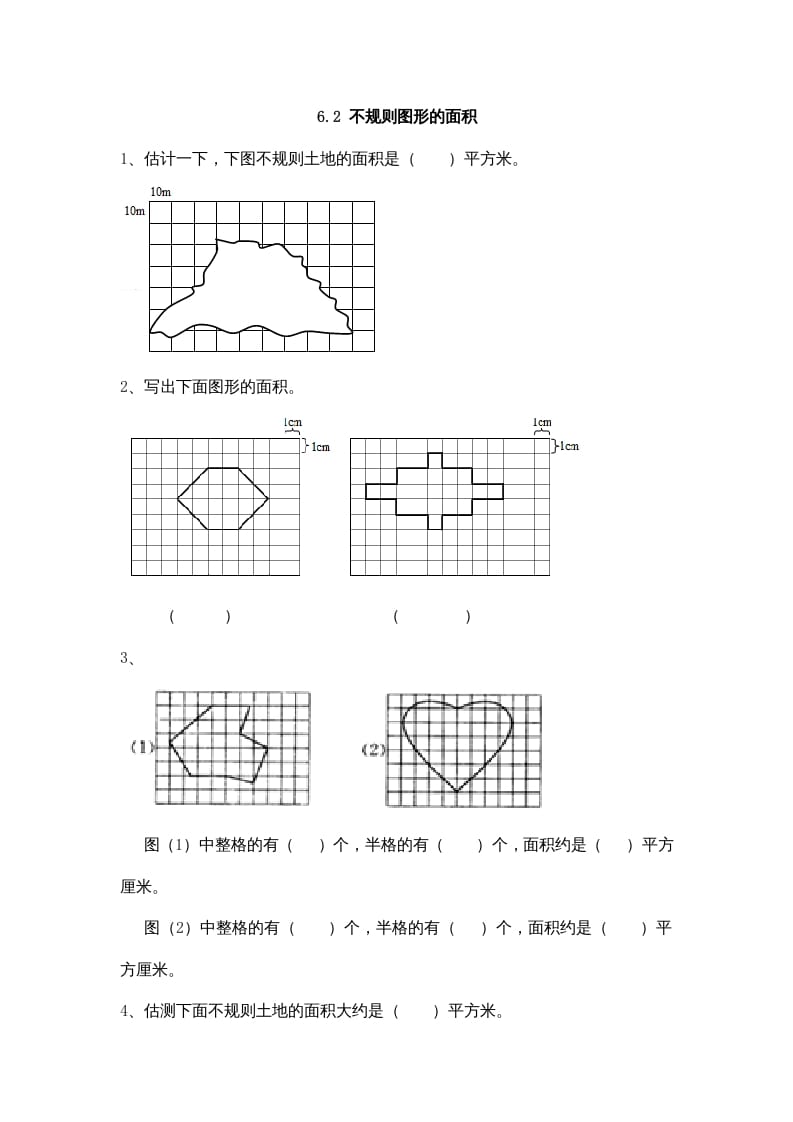 6.2 不规则图形的面积

1、估计一下，下图不规则土地的面积是（　　）平方米。

10m
10m

2、写出下面图形的面积。

1cm
1cm
1cm
1cm

（　　）　　（　　）

3、

(1)　(2)

图（1）中整格的有（　）个，半格的有（　）个，面积约是（　）平方厘米。

图（2）中整格的有（　）个，半格的有（　）个，面积约是（　）平方厘米。

4、估测下面不规则土地的面积大约是（　）平方米。